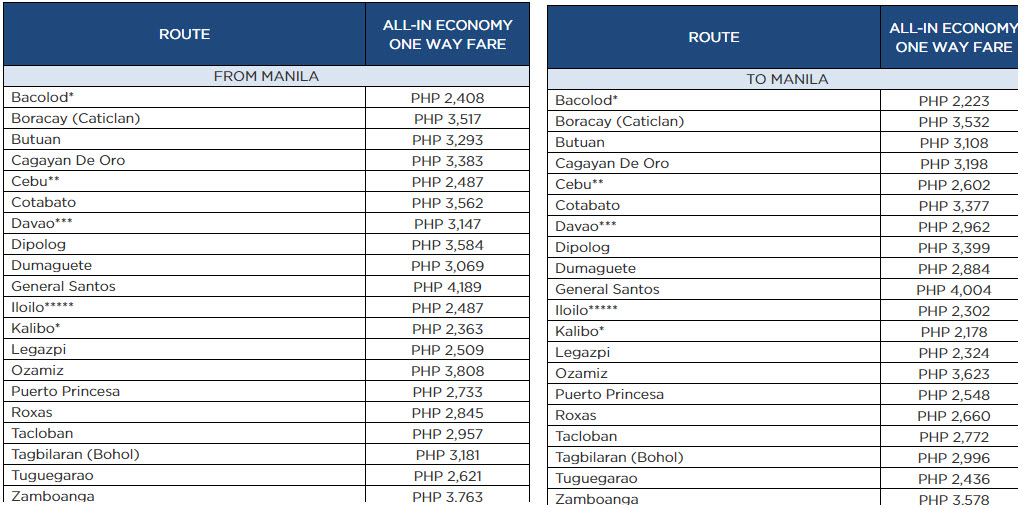 | ROUTE | ALL-IN ECONOMY ONE WAY FARE |
|---|---|
| FROM MANILA | |
| Bacolod* | PHP 2,408 |
| Boracay (Caticlan) | PHP 3,517 |
| Butuan | PHP 3,293 |
| Cagayan De Oro | PHP 3,383 |
| Cebu** | PHP 2,487 |
| Cotabato | PHP 3,562 |
| Davao*** | PHP 3,147 |
| Dipolog | PHP 3,584 |
| Dumaguete | PHP 3,069 |
| General Santos | PHP 4,189 |
| Iloilo***** | PHP 2,487 |
| Kalibo* | PHP 2,363 |
| Legazpi | PHP 2,509 |
| Ozamiz | PHP 3,808 |
| Puerto Princesa | PHP 2,733 |
| Roxas | PHP 2,845 |
| Tacloban | PHP 2,957 |
| Tagbilaran (Bohol) | PHP 3,181 |
| Tuguegarao | PHP 2,621 |
| Zamboanga | PHP 3,763 |

| ROUTE | ALL-IN ECONOMY ONE WAY FARE |
|---|---|
| TO MANILA | |
| Bacolod* | PHP 2,223 |
| Boracay (Caticlan) | PHP 3,532 |
| Butuan | PHP 3,108 |
| Cagayan De Oro | PHP 3,198 |
| Cebu** | PHP 2,602 |
| Cotabato | PHP 3,377 |
| Davao*** | PHP 2,962 |
| Dipolog | PHP 3,399 |
| Dumaguete | PHP 2,884 |
| General Santos | PHP 4,004 |
| Iloilo***** | PHP 2,302 |
| Kalibo* | PHP 2,178 |
| Legazpi | PHP 2,324 |
| Ozamiz | PHP 3,623 |
| Puerto Princesa | PHP 2,548 |
| Roxas | PHP 2,660 |
| Tacloban | PHP 2,772 |
| Tagbilaran (Bohol) | PHP 2,996 |
| Tuguegarao | PHP 2,436 |
| Zamboanga | PHP 3,578 |